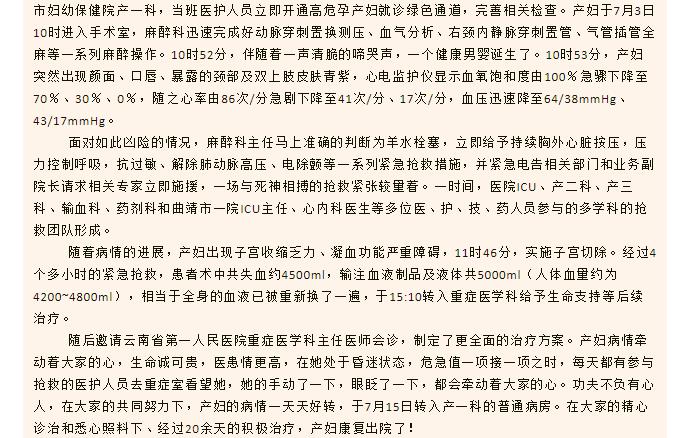 市妇幼保健院产一科，当班医护人员立即开通高危孕产妇就诊绿色通道，完善相关检查。产妇于7月3日10时进入手术室，麻醉科迅速完成好动脉穿刺置换测压、血气分析、右颈内静脉穿刺置管、气管插管全麻等一系列麻醉操作。10时52分，伴随着一声清脆的啼哭声，一个健康男婴诞生了。10时53分，产妇突然出现颜面、口唇、暴露的颈部及双上肢皮肤青紫，心电监护仪显示血氧饱和度由100%急骤下降至70%、30%、0%，随之心率由86次/分急剧下降至41次/分、17次/分，血压迅速降至64/38mmHg、43/17mmHg。

面对如此凶险的情况，麻醉科主任马上准确的判断为羊水栓塞，立即给予持续胸外心脏按压，压力控制呼吸，抗过敏、解除肺动脉高压、电除颤等一系列紧急抢救措施，并紧急电告相关部门和业务副院长请求相关专家立即施援，一场与死神相搏的抢救紧张较量着。一时间，医院ICU、产二科、产三科、输血科、药剂科和曲靖市一院ICU主任、心内科医生等多位医、护、技、药人员参与的多学科的抢救团队形成。

随着病情的进展，产妇出现子宫收缩乏力、凝血功能严重障碍，11时46分，实施子宫切除。经过4个多小时的紧急抢救，患者术中共失血约4500ml，输注血液制品及液体共5000ml（人体血量约为4200~4800ml），相当于全身的血液已被重新换了一遍，于15:10转入重症医学科给予生命支持等后续治疗。

随后邀请云南省第一人民医院重症医学科主任医师会诊，制定了更全面的治疗方案。产妇病情牵动着大家的心，生命诚可贵，医患情更高，在她处于昏迷状态，危急值一项接一项之时，每天都有参与抢救的医护人员去重症室看望她，她的手动了一下，眼眨了一下，都会牵动着大家的心。功夫不负有心人，在大家的共同努力下，产妇的病情一天天好转，于7月15日转入产一科的普通病房。在大家的精心诊治和悉心照料下、经过20余天的积极治疗，产妇康复出院了！